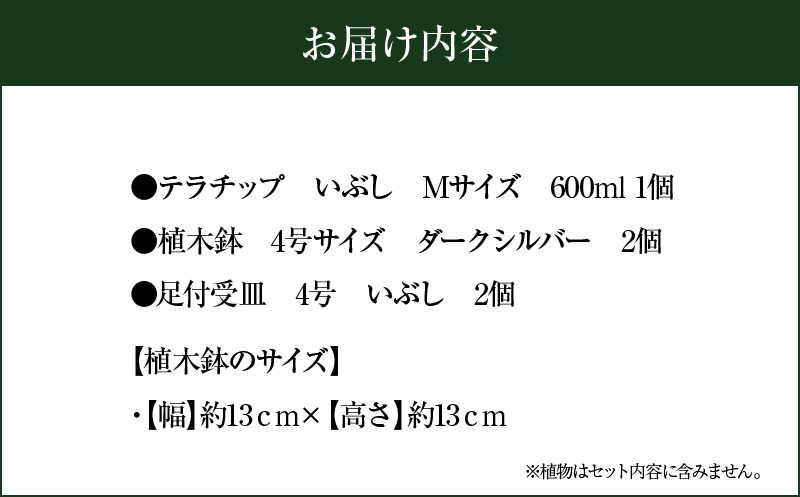 お届け内容

●テラチップ　いぶし　Mサイズ　600ml 1個

●植木鉢　4号サイズ　ダークシルバー　2個

●足付受皿　4号　いぶし　2個

【植木鉢のサイズ】

・【幅】約13ｃｍ×【高さ】約13ｃｍ

※植物はセット内容に含みません。